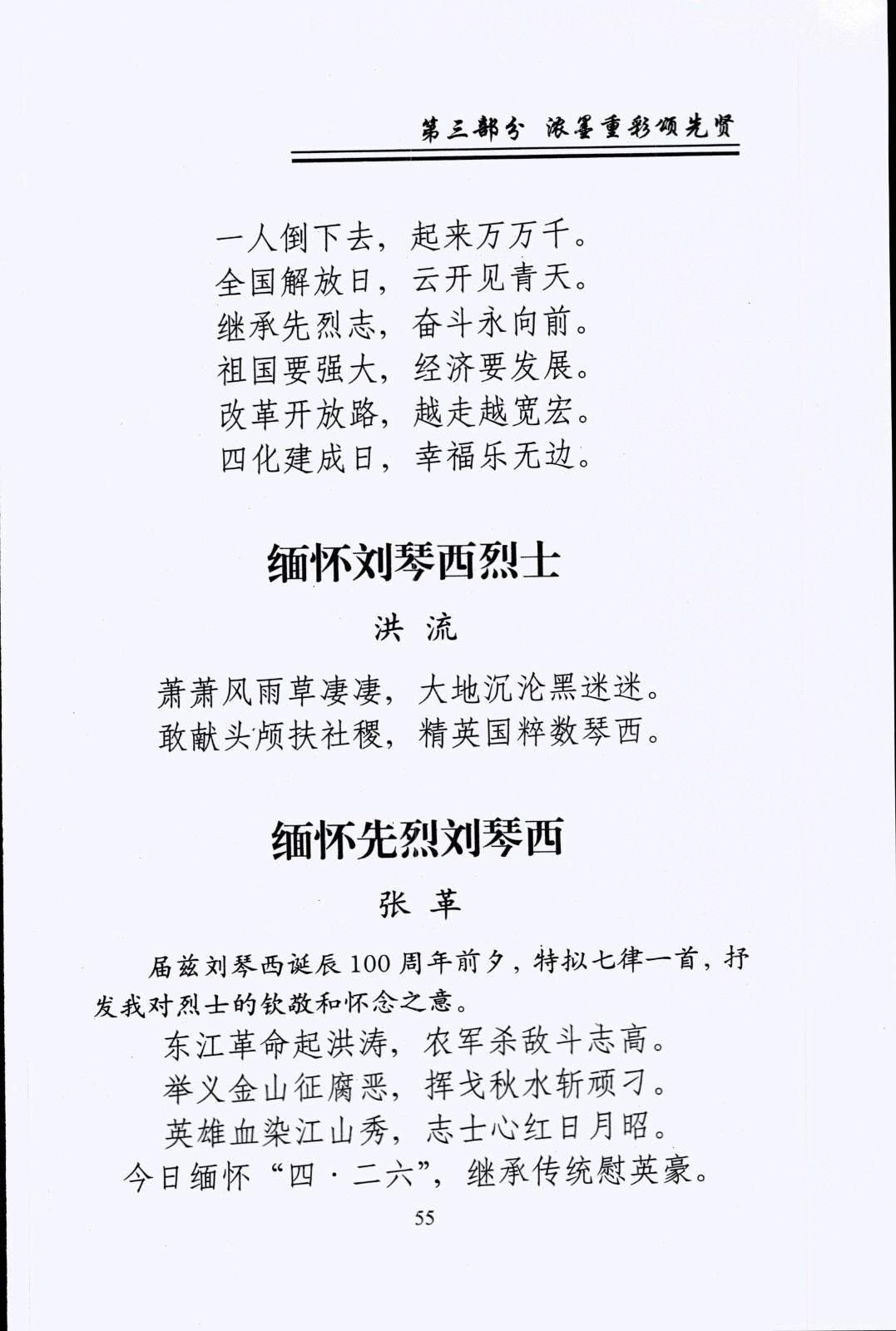 第三部分 浓墨重彩颂先贤

一人倒下去，起来万万千。
全国解放日，云开见青天。
继承先烈志，奋斗永向前。
祖国要强大，经济要发展。
改革开放路，越走越宽宏。
四化建成日，幸福乐无边。

缅怀刘琴西烈士

洪 流

萧萧风雨草凄凄，大地沉沦黑迷迷。
敢献头颅扶社稷，精英国粹数琴西。

缅怀先烈刘琴西

张 革

届兹刘琴西诞辰100周年前夕，特拟七律一首，抒发我对烈士的钦敬和怀念之意。

东江革命起洪涛，农军杀敌斗志高。
举义金山征腐恶，挥戈秋水斩顽刁。
英雄血染江山秀，志士心红日月昭。
今日缅怀“四·二六”，继承传统慰英豪。

55